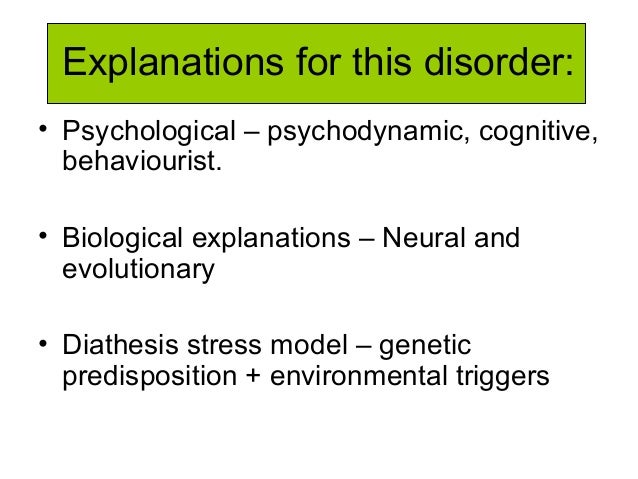 Explanations for this disorder:

• Psychological – psychodynamic, cognitive, behaviourist.

• Biological explanations – Neural and evolutionary

• Diathesis stress model – genetic predisposition + environmental triggers